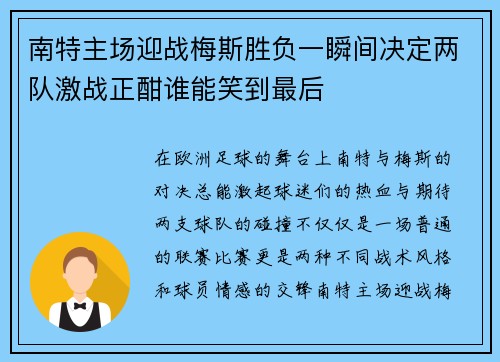 南特主场迎战梅斯胜负一瞬间决定两队激战正酣谁能笑到最后

在欧洲足球的舞台上南特与梅斯的对决总能激起球迷们的热血与期待两支球队的碰撞不仅仅是一场普通的联赛比赛更是两种不同战术风格和球员情感的交锋南特主场迎战梅